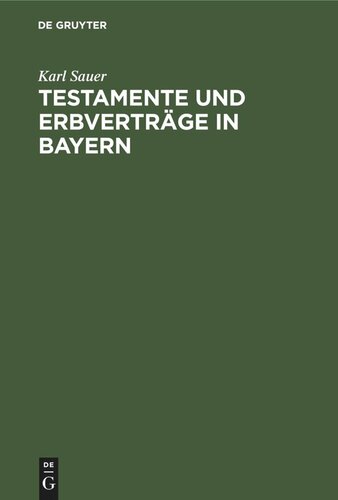 DE GRUYTER

Karl Sauer

TESTAMENTE UND ERBVERTRÄGE IN BAYERN

DE
G